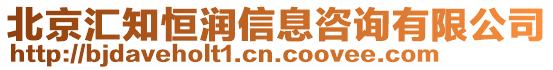 北京汇知恒润信息咨询有限公司
http://bjdaveholt1.cn.coovee.com